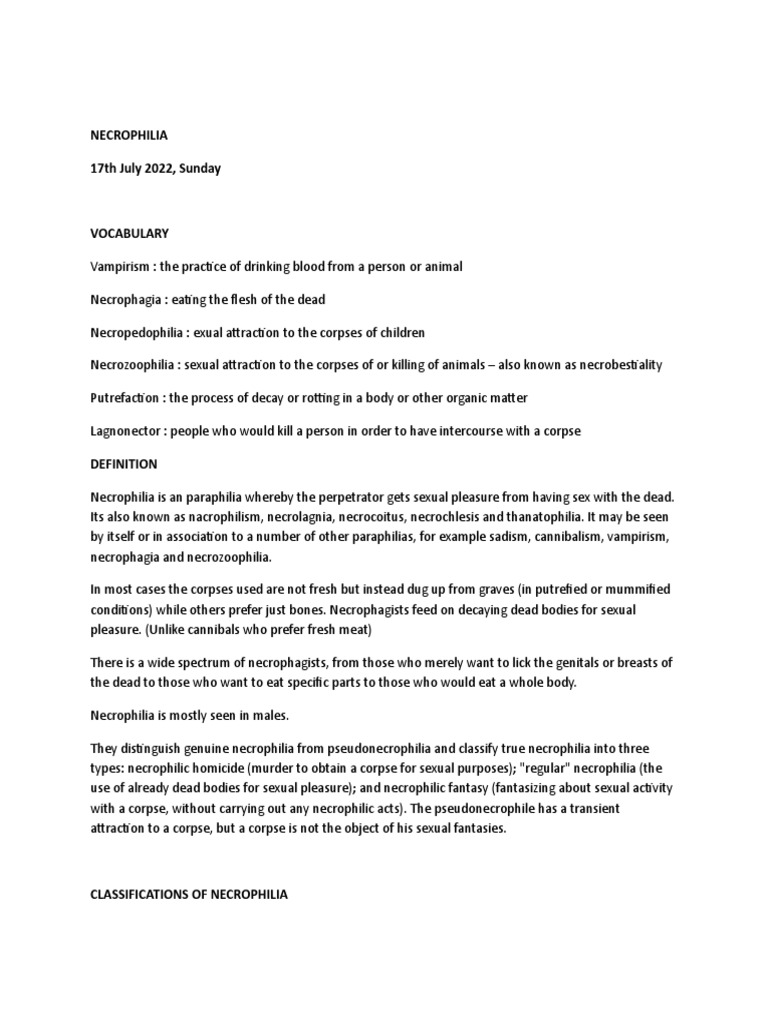 NECROPHILIA

17th July 2022, Sunday

VOCABULARY

Vampirism : the practice of drinking blood from a person or animal

Necrophagia : eating the flesh of the dead

Necropedophilia : exual attraction to the corpses of children

Necrozoophilia : sexual attraction to the corpses of or killing of animals – also known as necrobestiality

Putrefaction : the process of decay or rotting in a body or other organic matter

Lagnonector : people who would kill a person in order to have intercourse with a corpse

DEFINITION

Necrophilia is an paraphilia whereby the perpetrator gets sexual pleasure from having sex with the dead. Its also known as nacrophilism, necrolagnia, necrocoitus, necrochlesis and thanatophilia. It may be seen by itself or in association to a number of other paraphilias, for example sadism, cannibalism, vampirism, necrophagia and necrozoophilia.

In most cases the corpses used are not fresh but instead dug up from graves (in putrefied or mummified conditions) while others prefer just bones. Necrophagists feed on decaying dead bodies for sexual pleasure. (Unlike cannibals who prefer fresh meat)

There is a wide spectrum of necrophagists, from those who merely want to lick the genitals or breasts of the dead to those who want to eat specific parts to those who would eat a whole body.

Necrophilia is mostly seen in males.

They distinguish genuine necrophilia from pseudonecrophilia and classify true necrophilia into three types: necrophilic homicide (murder to obtain a corpse for sexual purposes); "regular" necrophilia (the use of already dead bodies for sexual pleasure); and necrophilic fantasy (fantasizing about sexual activity with a corpse, without carrying out any necrophilic acts). The pseudonecrophile has a transient attraction to a corpse, but a corpse is not the object of his sexual fantasies.

CLASSIFICATIONS OF NECROPHILIA